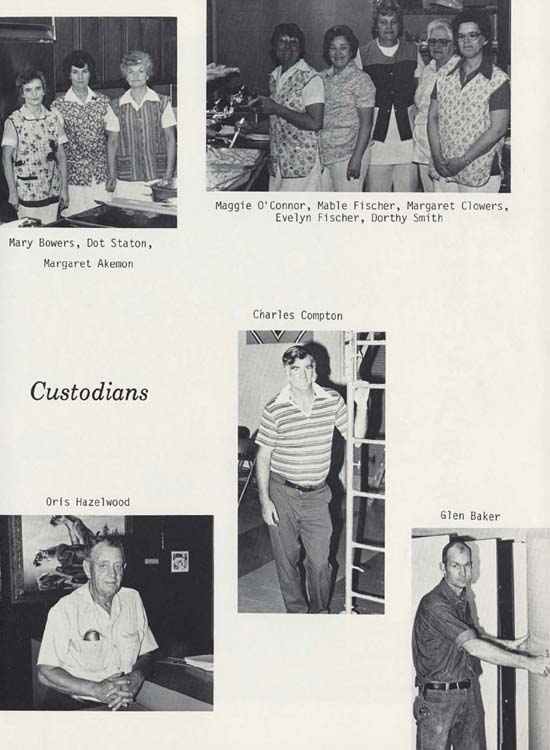 Maggie O'Connor, Mable Fischer, Margaret Clowers, Evelyn Fischer, Dorthy Smith

Mary Bowers, Dot Staton, Margaret Akemon

Charles Compton

Custodians

Oris Hazelwood

Glen Baker